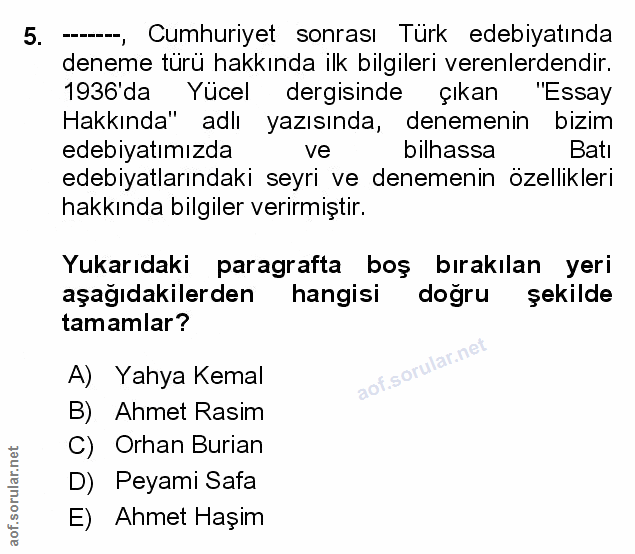 5. -------, Cumhuriyet sonrası Türk edebiyatında deneme türü hakkında ilk bilgileri verenlerdendir. 1936'da Yücel dergisinde çıkan "Essay Hakkında" adlı yazısında, denemenin bizim edebiyatımızda ve bilhassa Batı edebiyatlarındaki seyri ve denemenin özellikleri hakkında bilgiler verirmiştir.

Yukarıdaki paragrafta boş bırakılan yeri aşağıdakilerden hangisi doğru şekilde tamamlar?

A) Yahya Kemal
B) Ahmet Rasim
C) Orhan Burian
D) Peyami Safa
E) Ahmet Haşim

aof.sorular.net